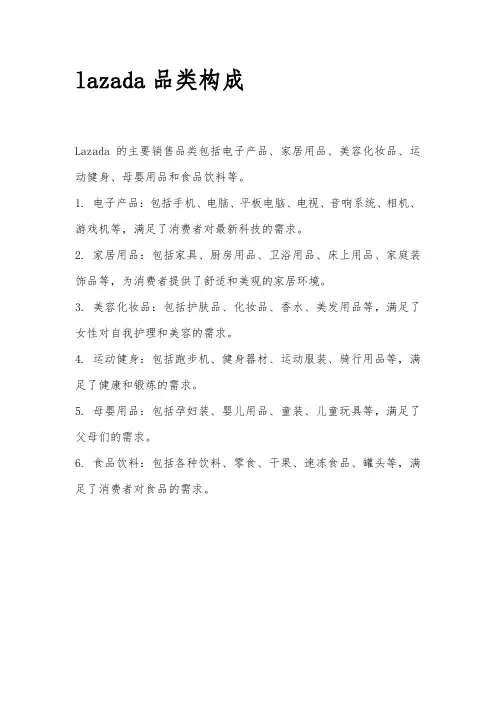 lazada 品类构成

Lazada 的主要销售品类包括电子产品、家居用品、美容化妆品、运动健身、母婴用品和食品饮料等。

1. 电子产品：包括手机、电脑、平板电脑、电视、音响系统、相机、游戏机等，满足了消费者对最新科技的需求。

2. 家居用品：包括家具、厨房用品、卫浴用品、床上用品、家庭装饰品等，为消费者提供了舒适和美观的家居环境。

3. 美容化妆品：包括护肤品、化妆品、香水、美发用品等，满足了女性对自我护理和美容的需求。

4. 运动健身：包括跑步机、健身器材、运动服装、骑行用品等，满足了健康和锻炼的需求。

5. 母婴用品：包括孕妇装、婴儿用品、童装、儿童玩具等，满足了父母们的需求。

6. 食品饮料：包括各种饮料、零食、干果、速冻食品、罐头等，满足了消费者对食品的需求。